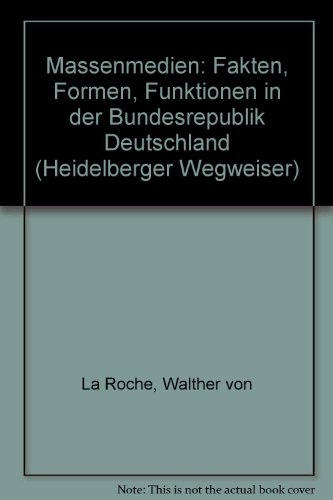 Massenmedien: Fakten, Formen, Funktionen in der Bundesrepublik Deutschland (Heidelberger Wegweiser)

La Roche, Walther von

Note: This is not the actual book cover